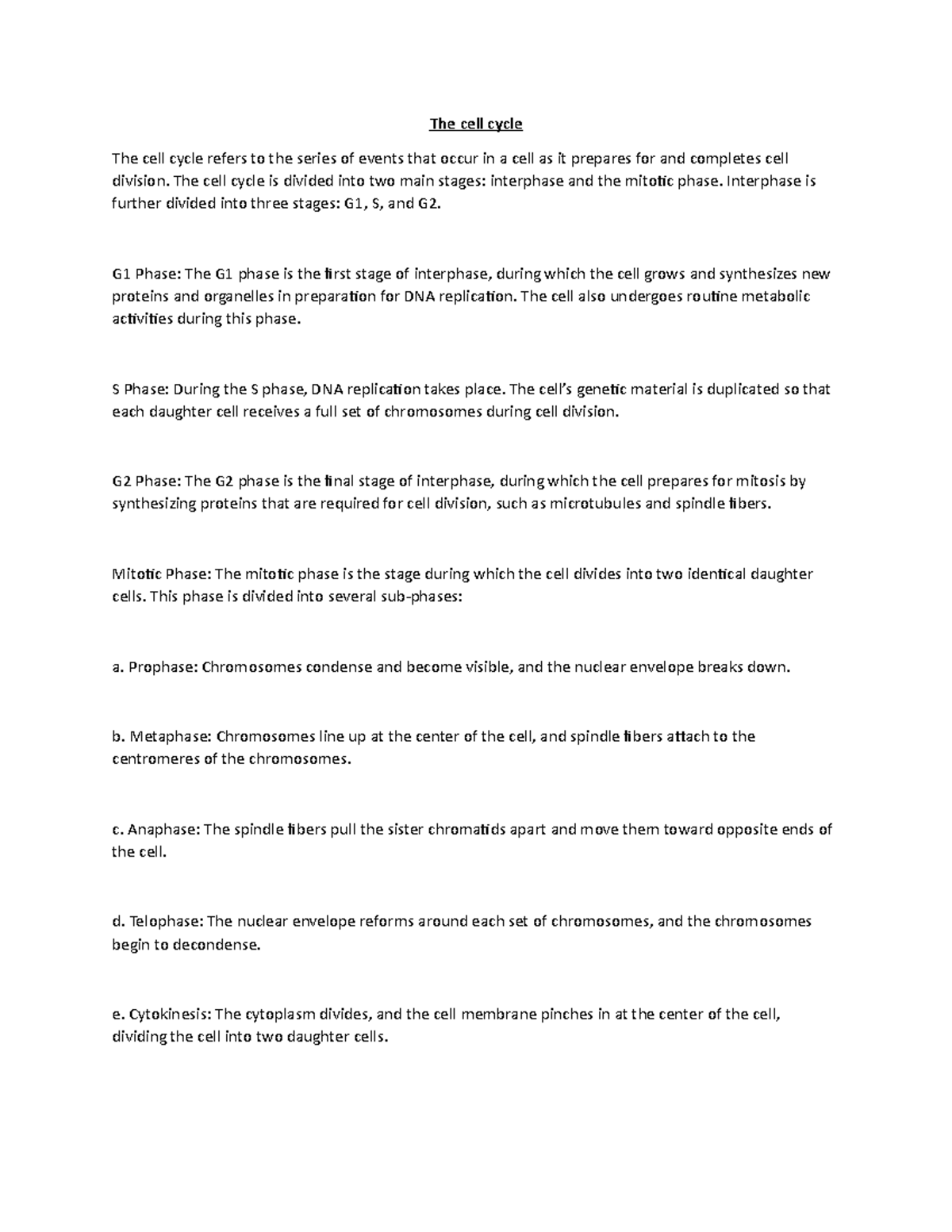 The cell cycle

The cell cycle refers to the series of events that occur in a cell as it prepares for and completes cell division. The cell cycle is divided into two main stages: interphase and the mitotic phase. Interphase is further divided into three stages: G1, S, and G2.

G1 Phase: The G1 phase is the first stage of interphase, during which the cell grows and synthesizes new proteins and organelles in preparation for DNA replication. The cell also undergoes routine metabolic activities during this phase.

S Phase: During the S phase, DNA replication takes place. The cell's genetic material is duplicated so that each daughter cell receives a full set of chromosomes during cell division.

G2 Phase: The G2 phase is the final stage of interphase, during which the cell prepares for mitosis by synthesizing proteins that are required for cell division, such as microtubules and spindle fibers.

Mitotic Phase: The mitotic phase is the stage during which the cell divides into two identical daughter cells. This phase is divided into several sub-phases:

a. Prophase: Chromosomes condense and become visible, and the nuclear envelope breaks down.

b. Metaphase: Chromosomes line up at the center of the cell, and spindle fibers attach to the centromeres of the chromosomes.

c. Anaphase: The spindle fibers pull the sister chromatids apart and move them toward opposite ends of the cell.

d. Telophase: The nuclear envelope reforms around each set of chromosomes, and the chromosomes begin to decondense.

e. Cytokinesis: The cytoplasm divides, and the cell membrane pinches in at the center of the cell, dividing the cell into two daughter cells.